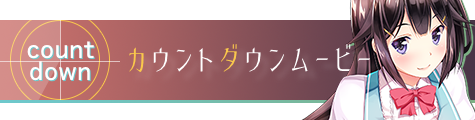 count
down

カウントダウンムービー